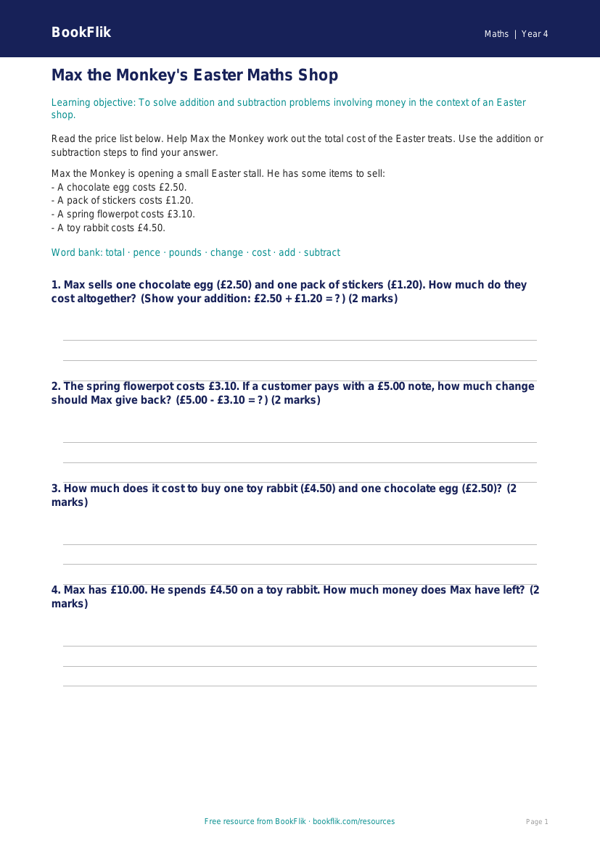 BookFlik

Maths | Year 4

Max the Monkey's Easter Maths Shop

Learning objective: To solve addition and subtraction problems involving money in the context of an Easter shop.

Read the price list below. Help Max the Monkey work out the total cost of the Easter treats. Use the addition or subtraction steps to find your answer.

Max the Monkey is opening a small Easter stall. He has some items to sell:
- A chocolate egg costs £2.50.
- A pack of stickers costs £1.20.
- A spring flowerpot costs £3.10.
- A toy rabbit costs £4.50.

Word bank: total · pence · pounds · change · cost · add · subtract

1. Max sells one chocolate egg (£2.50) and one pack of stickers (£1.20). How much do they cost altogether? (Show your addition: £2.50 + £1.20 = ? ) (2 marks)

2. The spring flowerpot costs £3.10. If a customer pays with a £5.00 note, how much change should Max give back? (£5.00 - £3.10 = ? ) (2 marks)

3. How much does it cost to buy one toy rabbit (£4.50) and one chocolate egg (£2.50)? (2 marks)

4. Max has £10.00. He spends £4.50 on a toy rabbit. How much money does Max have left? (2 marks)

Free resource from BookFlik · bookflik.com/resources

Page 1